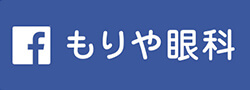 f もりや眼科